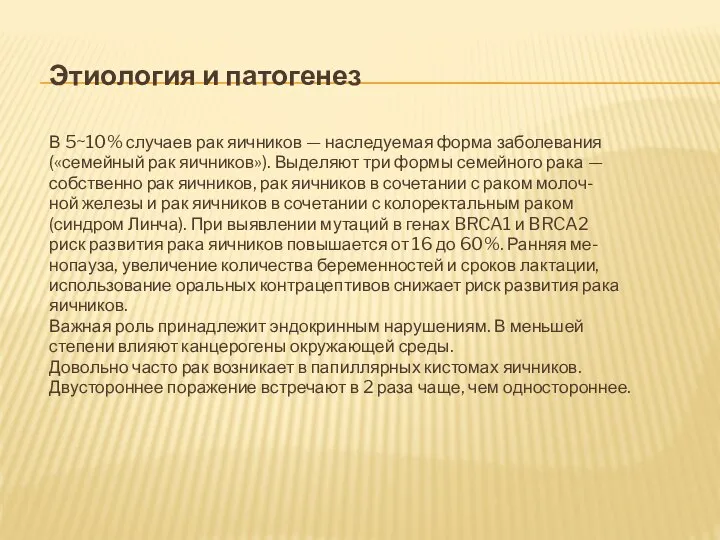 Этиология и патогенез

В 5~10% случаев рак яичников — наследуемая форма заболевания («семейный рак яичников»). Выделяют три формы семейного рака — собственно рак яичников, рак яичников в сочетании с раком молочной железы и рак яичников в сочетании с колоректальным раком (синдром Линча). При выявлении мутаций в генах BRCA1 и BRCA2 риск развития рака яичников повышается от 16 до 60%. Ранняя менопауза, увеличение количества беременностей и сроков лактации, использование оральных контрацептивов снижает риск развития рака яичников.
Важная роль принадлежит эндокринным нарушениям. В меньшей степени влияют канцерогены окружающей среды.
Довольно часто рак возникает в папиллярных кистомах яичников.
Двустороннее поражение встречают в 2 раза чаще, чем одностороннее.